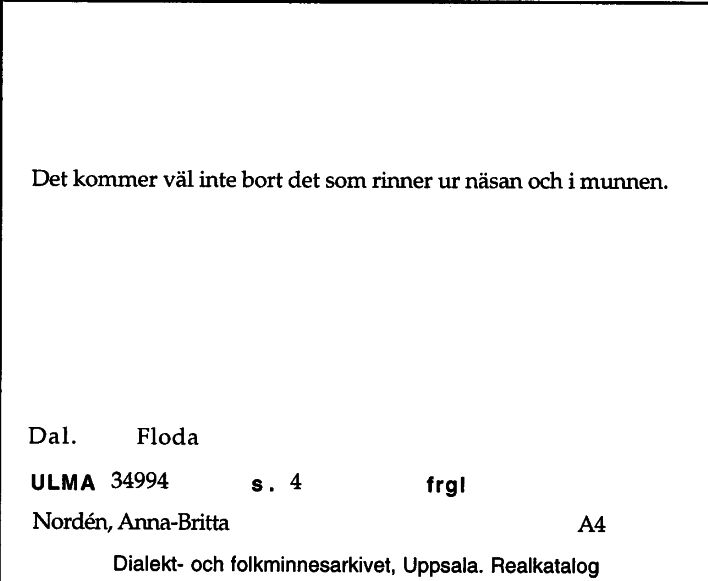 Det kommer väl inte bort det som rinner ur näsan och i munnen.

Dal. Floda

ULMA 34994 s. 4 frgl

Nordén, Anna-Britta A4

Dialekt- och folkminnesarkivet, Uppsala. Realkatalog